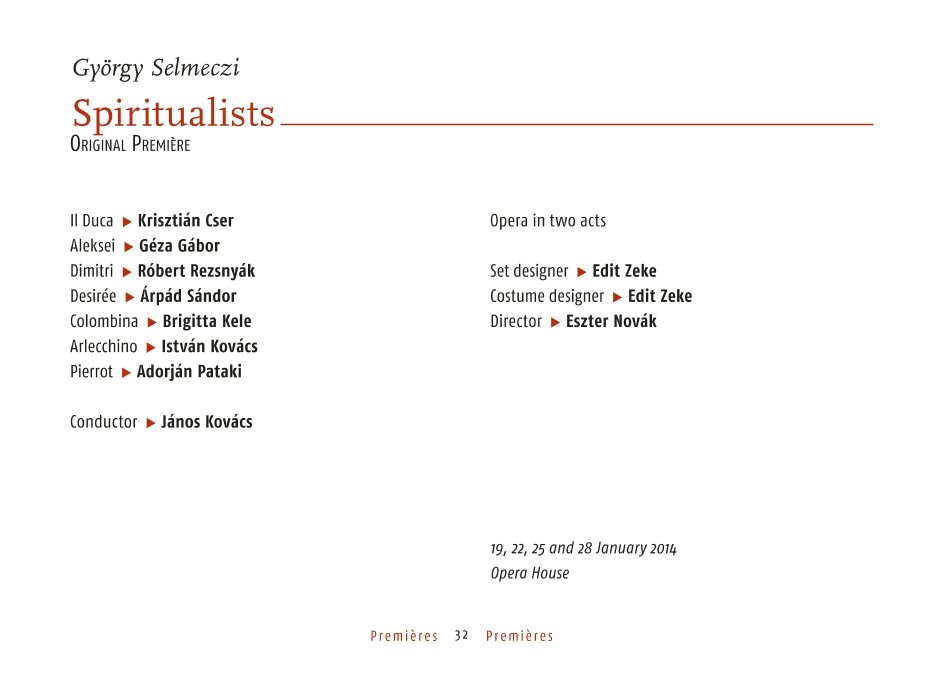 György Selmeczi

Spiritualists

Original Première

Il Duca ▶ Krisztián Cser
Aleksei ▶ Géza Gábor
Dimitri ▶ Róbert Rezsnyák
Desirée ▶ Árpád Sándor
Colombina ▶ Brigitta Kele
Arlecchino ▶ István Kovács
Pierrot ▶ Adorján Pataki

Conductor ▶ János Kovács

Opera in two acts

Set designer ▶ Edit Zeke
Costume designer ▶ Edit Zeke
Director ▶ Eszter Novák

19, 22, 25 and 28 January 2014
Opera House

Premières 32 Premières